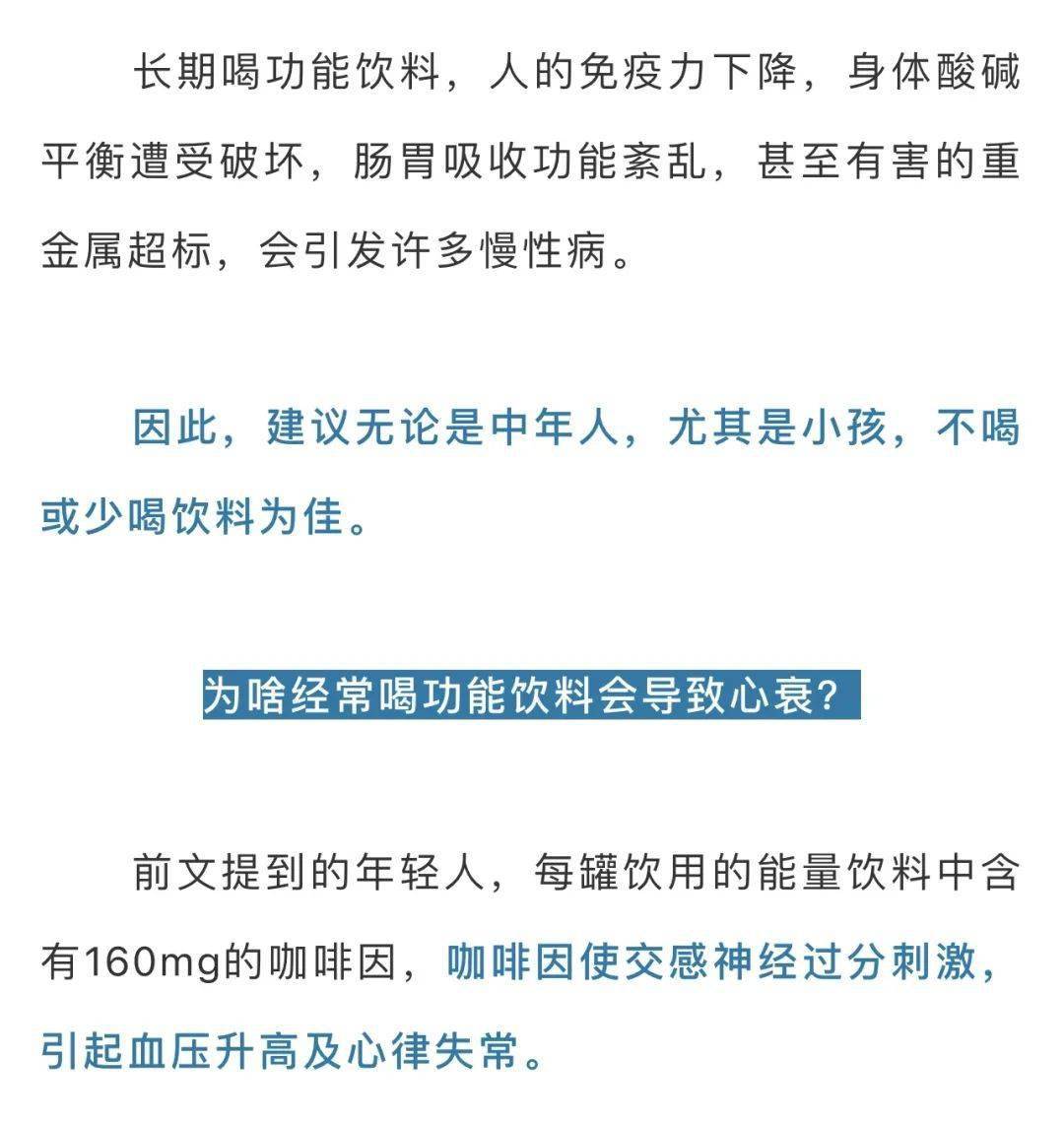 长期喝功能饮料，人的免疫力下降，身体酸碱平衡遭受破坏，肠胃吸收功能紊乱，甚至有害的重金属超标，会引发许多慢性病。

因此，建议无论是中年人，尤其是小孩，不喝或少喝饮料为佳。

为啥经常喝功能饮料会导致心衰？

前文提到的年轻人，每罐饮用的能量饮料中含有160mg的咖啡因，咖啡因使交感神经过分刺激，引起血压升高及心律失常。